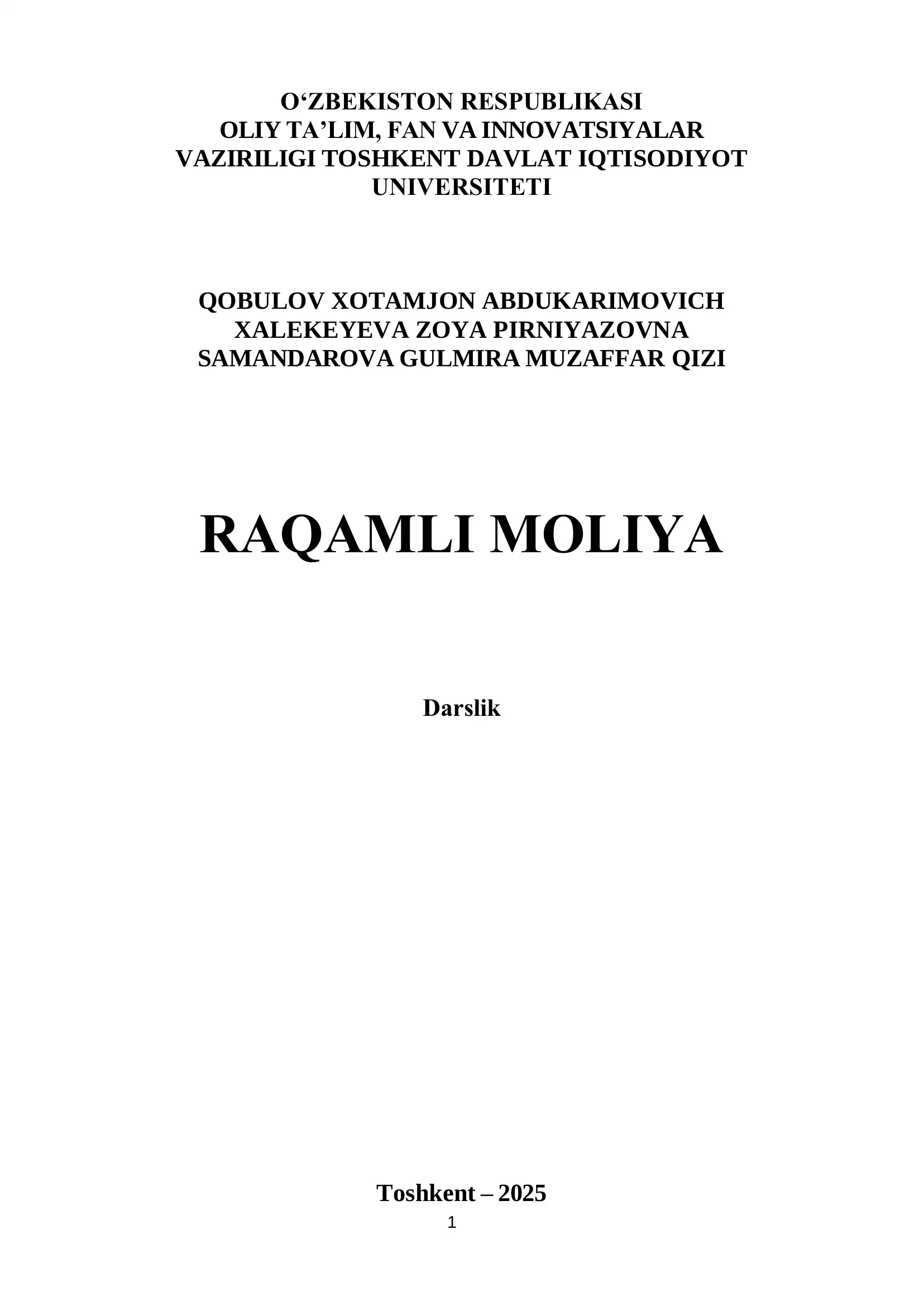 O‘ZBEKISTON RESPUBLIKASI
OLIY TA’LIM, FAN VA INNOVATSIYALAR
VAZIRILIGI TOSHKENT DAVLAT IQTISODIYOT
UNIVERSITETI

QOBULOV XOTAMJON ABDUKARIMOVICH
XALEKEYEVA ZOYA PIRNIYAZOVNA
SAMANDAROVA GULMIRA MUZAFFAR QIZI

RAQAMLI MOLIYA

Darslik

Toshkent – 2025

1